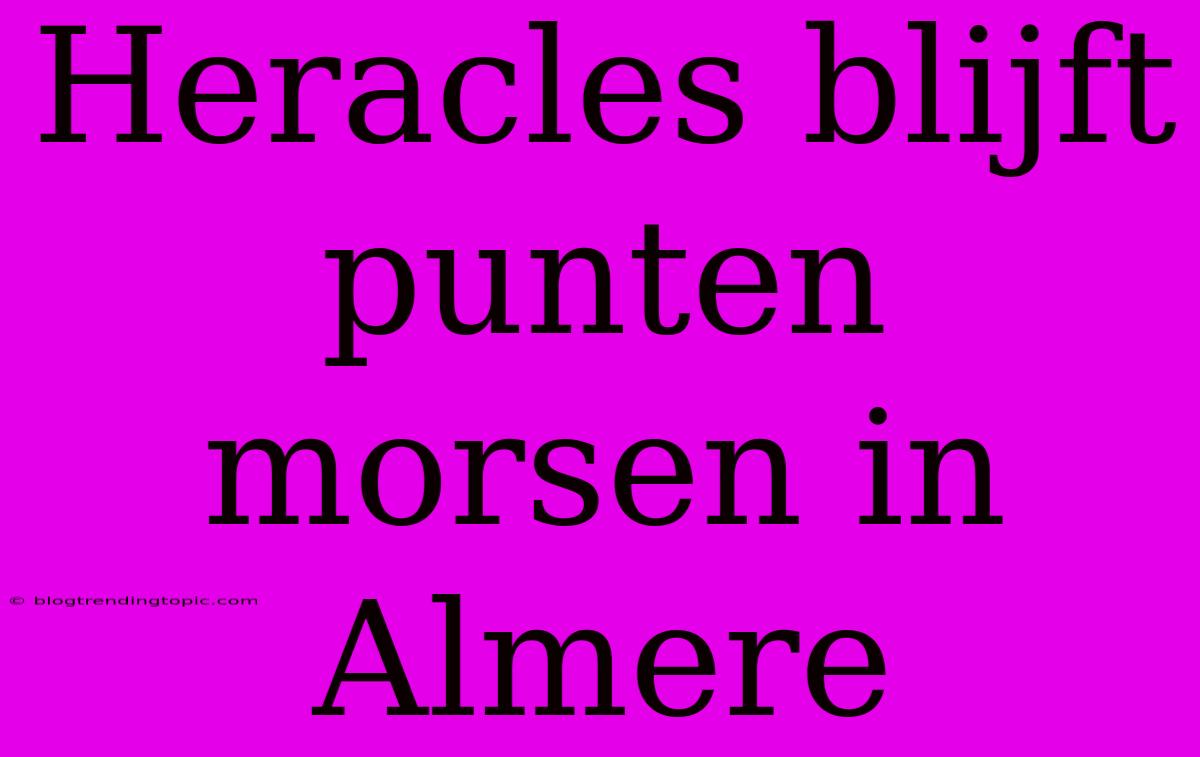 Heracles blijft punten morsen in Almere

© blogtrendingtopic.com